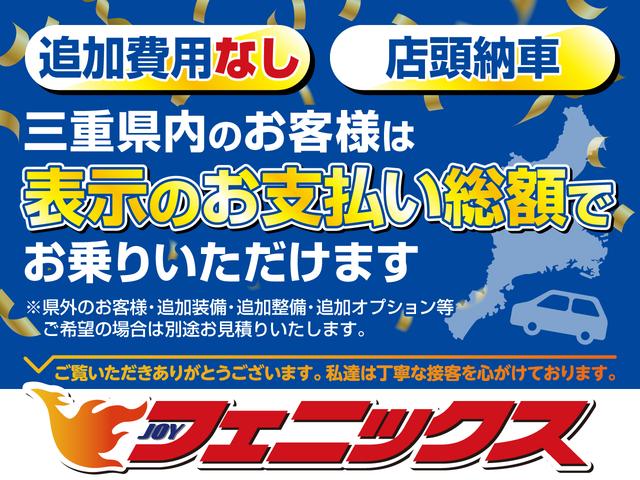 追加費用なし

店頭納車

三重県内のお客様は
表示のお支払い総額で
お乗りいただけます

※県外のお客様・追加装備・追加整備・追加オプション等ご希望の場合は別途お見積りいたします。

ご覧いただきありがとうございます。私達は丁寧な接客を心がけております。

JOY
フェニックス